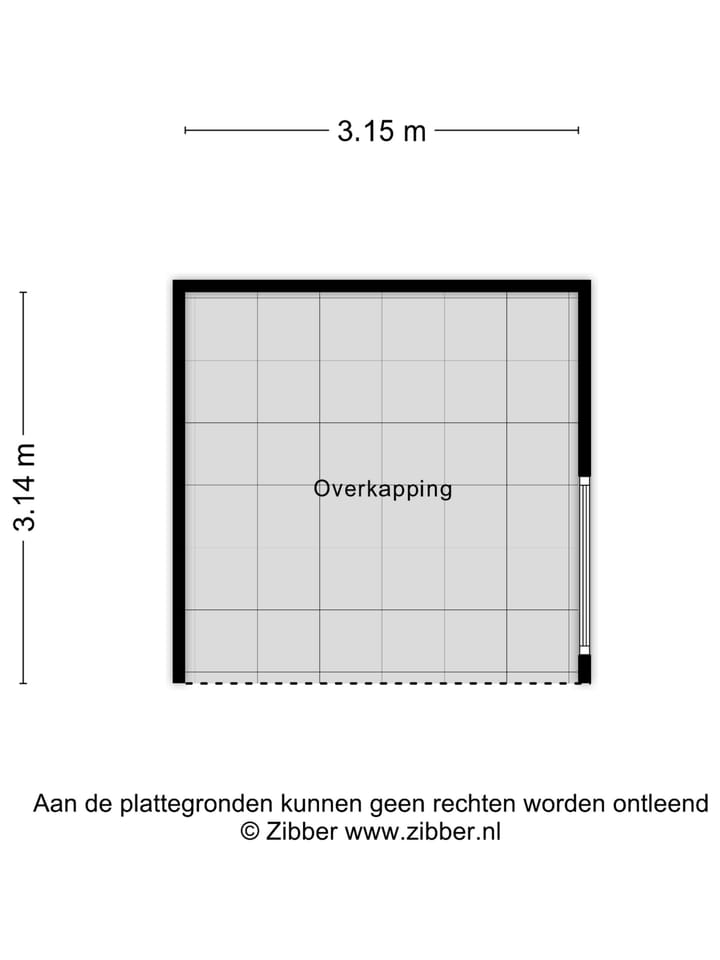 3.15 m

3.14 m

Overkapping

Aan de plattegronden kunnen geen rechten worden ontleend
© Zibber www.zibber.nl